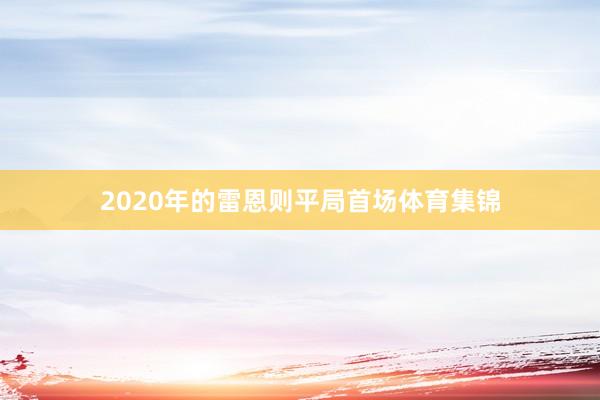 2020年的雷恩则平局首场体育集锦